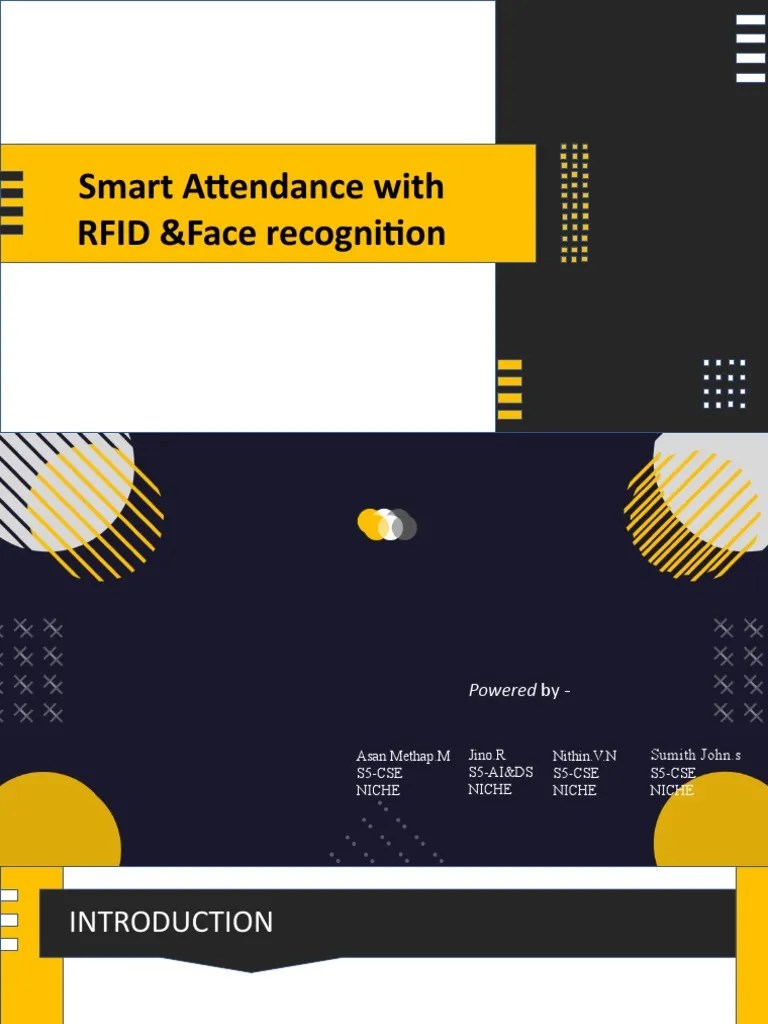 Smart Attendance with RFID &Face recognition

Powered by -

Asan Methap.M
S5-CSE
NICHE

Jino.R
S5-AI&DS
NICHE

Nithin.V.N
S5-CSE
NICHE

Sumith John.s
S5-CSE
NICHE

INTRODUCTION